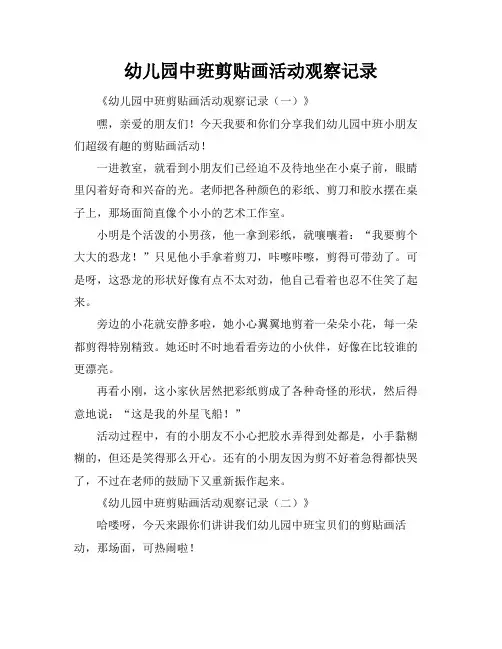 幼儿园中班剪贴画活动观察记录

《幼儿园中班剪贴画活动观察记录（一）》

嘿，亲爱的朋友们！今天我要和你们分享我们幼儿园中班小朋友们超级有趣的剪贴画活动！

一进教室，就看到小朋友们已经迫不及待地坐在小桌子前，眼睛里闪着好奇和兴奋的光。老师把各种颜色的彩纸、剪刀和胶水摆在桌子上，那场面简直像个小小的艺术工作室。

小明是个活泼的小男孩，他一拿到彩纸，就嚷嚷着：“我要剪个大大的恐龙！”只见他小手拿着剪刀，咔嚓咔嚓，剪得可带劲了。可是呀，这恐龙的形状好像有点不太对劲，他自己看着也忍不住笑了起来。

旁边的小花就安静多啦，她小心翼翼地剪着一朵朵小花，每一朵都剪得特别精致。她还时不时地看看旁边的小伙伴，好像在比较谁的更漂亮。

再看小刚，这小家伙居然把彩纸剪成了各种奇怪的形状，然后得意地说：“这是我的外星飞船！”

活动过程中，有的小朋友不小心把胶水弄得到处都是，小手黏糊糊的，但还是笑得那么开心。还有的小朋友因为剪不好着急得都快哭了，不过在老师的鼓励下又重新振作起来。

《幼儿园中班剪贴画活动观察记录（二）》

哈喽呀，今天来跟你们讲讲我们幼儿园中班宝贝们的剪贴画活动，那场面，可热闹啦！